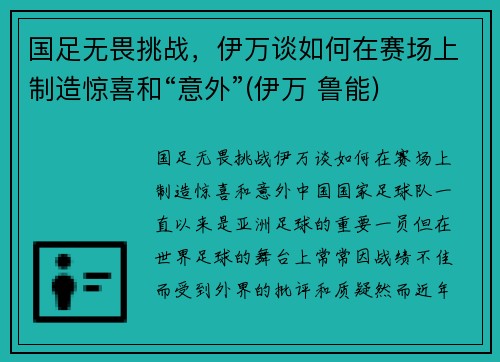 国足无畏挑战，伊万谈如何在赛场上制造惊喜和“意外”(伊万 鲁能)

国足无畏挑战伊万谈如何在赛场上制造惊喜和意外中国国家足球队一直以来是亚洲足球的重要一员但在世界足球的舞台上常常因战绩不佳而受到外界的批评和质疑然而近年